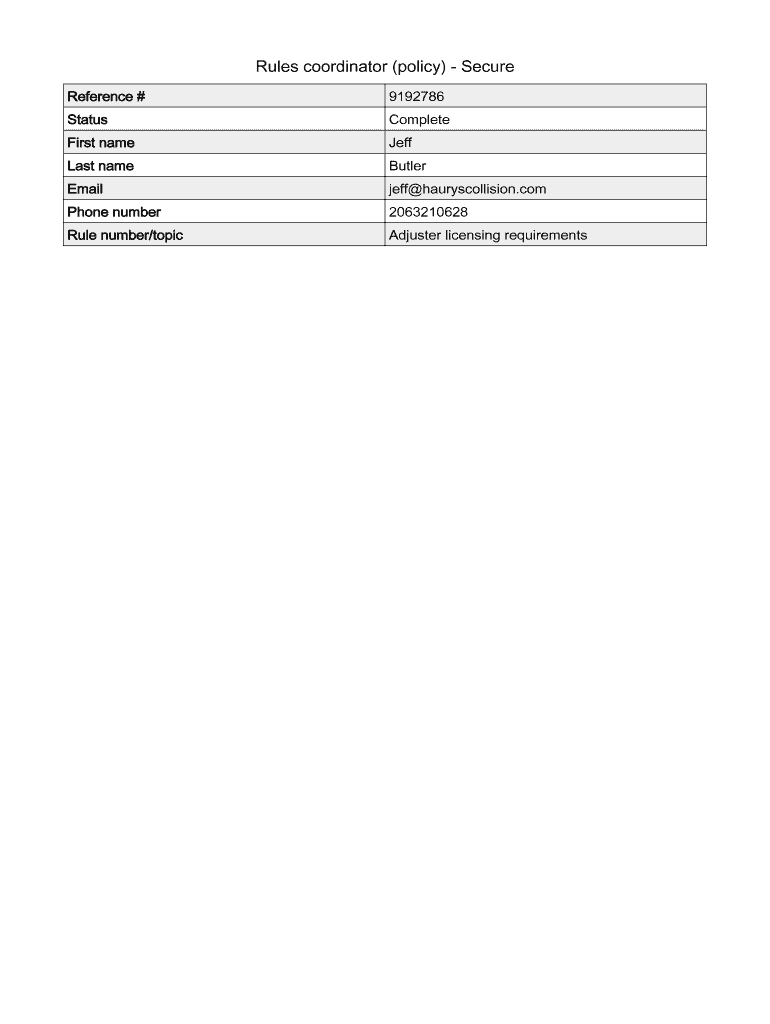 Rules coordinator (policy) - Secure

| Reference # | 9192786 |
|---|---|
| Status | Complete |
| First name | Jeff |
| Last name | Butler |
| Email | jeff@hauryscollision.com |
| Phone number | 2063210628 |
| Rule number/topic | Adjuster licensing requirements |